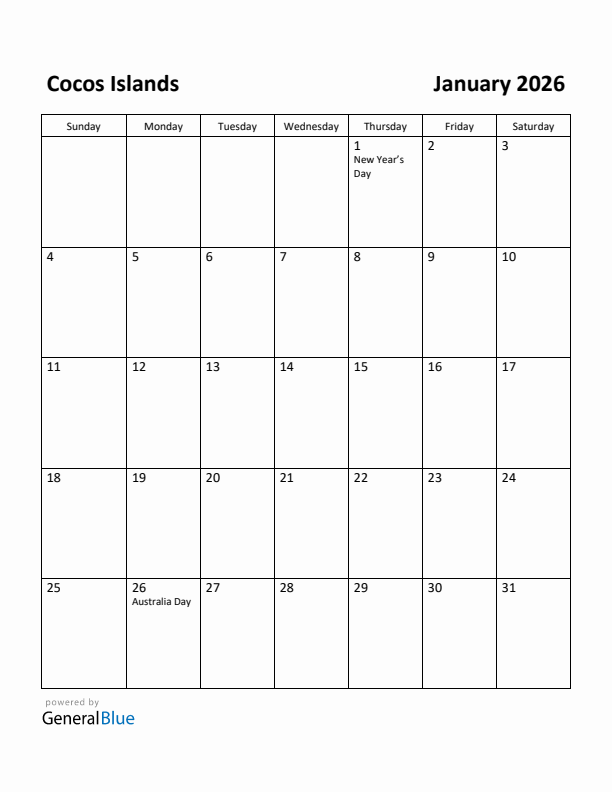 Cocos Islands

January 2026

| Sunday | Monday | Tuesday | Wednesday | Thursday | Friday | Saturday |
|---|---|---|---|---|---|---|
| | | | | 1 New Year's Day | 2 | 3 |
| 4 | 5 | 6 | 7 | 8 | 9 | 10 |
| 11 | 12 | 13 | 14 | 15 | 16 | 17 |
| 18 | 19 | 20 | 21 | 22 | 23 | 24 |
| 25 | 26 Australia Day | 27 | 28 | 29 | 30 | 31 |

powered by
GeneralBlue